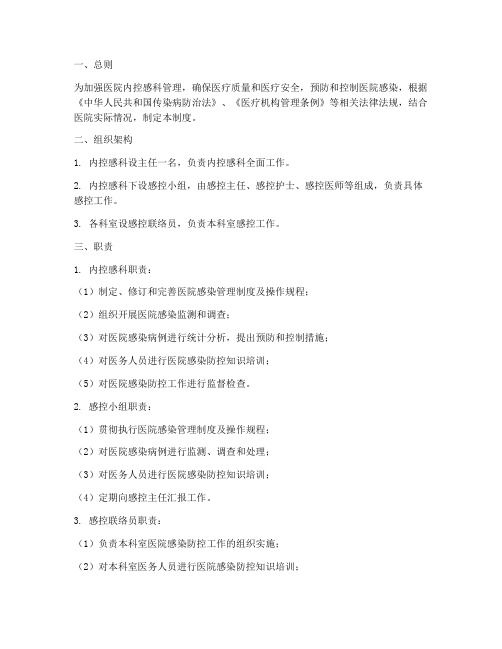 一、总则

为加强医院内控感科管理，确保医疗质量和医疗安全，预防和控制医院感染，根据《中华人民共和国传染病防治法》、《医疗机构管理条例》等相关法律法规，结合医院实际情况，制定本制度。

二、组织架构

1. 内控感科设主任一名，负责内控感科全面工作。

2. 内控感科下设感控小组，由感控主任、感控护士、感控医师等组成，负责具体感控工作。

3. 各科室设感控联络员，负责本科室感控工作。

三、职责

1. 内控感科职责：

（1）制定、修订和完善医院感染管理制度及操作规程；

（2）组织开展医院感染监测和调查；

（3）对医院感染病例进行统计分析，提出预防和控制措施；

（4）对医务人员进行医院感染防控知识培训；

（5）对医院感染防控工作进行监督检查。

2. 感控小组职责：

（1）贯彻执行医院感染管理制度及操作规程；

（2）对医院感染病例进行监测、调查和处理；

（3）对医务人员进行医院感染防控知识培训；

（4）定期向感控主任汇报工作。

3. 感控联络员职责：

（1）负责本科室医院感染防控工作的组织实施；

（2）对本科室医务人员进行医院感染防控知识培训；